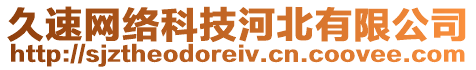 久速网络科技河北有限公司
http://sjztheodoreiv.cn.coovee.com